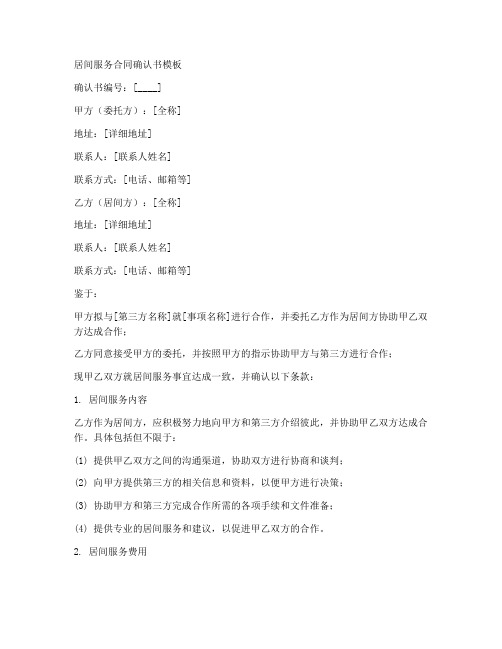 居间服务合同确认书模板

确认书编号：[____]

甲方（委托方）：[全称]

地址：[详细地址]

联系人：[联系人姓名]

联系方式：[电话、邮箱等]

乙方（居间方）：[全称]

地址：[详细地址]

联系人：[联系人姓名]

联系方式：[电话、邮箱等]

鉴于：

甲方拟与[第三方名称]就[事项名称]进行合作，并委托乙方作为居间方协助甲乙双方达成合作；

乙方同意接受甲方的委托，并按照甲方的指示协助甲方与第三方进行合作；

现甲乙双方就居间服务事宜达成一致，并确认以下条款：

1. 居间服务内容

乙方作为居间方，应积极努力地向甲方和第三方介绍彼此，并协助甲乙双方达成合作。具体包括但不限于：

(1) 提供甲乙双方之间的沟通渠道，协助双方进行协商和谈判；

(2) 向甲方提供第三方的相关信息和资料，以便甲方进行决策；

(3) 协助甲方和第三方完成合作所需的各项手续和文件准备；

(4) 提供专业的居间服务和建议，以促进甲乙双方的合作。

2. 居间服务费用